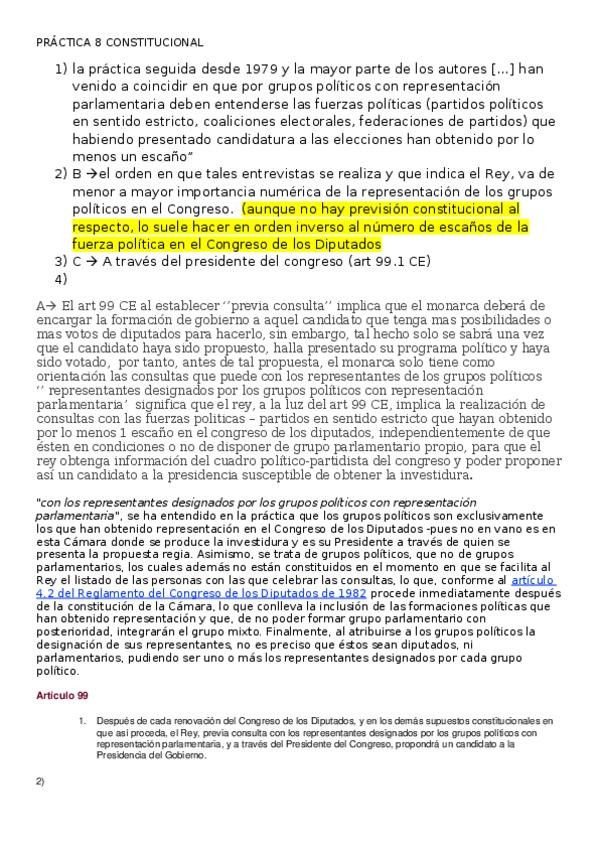 PRÁCTICA 8 CONSTITUCIONAL

1) la práctica seguida desde 1979 y la mayor parte de los autores [...] han venido a coincidir en que por grupos políticos con representación parlamentaria deben entenderse las fuerzas políticas (partidos políticos en sentido estricto, coaliciones electorales, federaciones de partidos) que habiendo presentado candidatura a las elecciones han obtenido por lo menos un escaño"
2) B →el orden en que tales entrevistas se realiza y que indica el Rey, va de menor a mayor importancia numérica de la representación de los grupos políticos en el Congreso. (aunque no hay previsión constitucional al respecto, lo suele hacer en orden inverso al número de escaños de la fuerza política en el Congreso de los Diputados
3) C → A través del presidente del congreso (art 99.1 CE)
4)

A→ El art 99 CE al establecer ''previa consulta'' implica que el monarca deberá de encargar la formación de gobierno a aquel candidato que tenga mas posibilidades o mas votos de diputados para hacerlo, sin embargo, tal hecho solo se sabrá una vez que el candidato haya sido propuesto, halla presentado su programa político y haya sido votado, por tanto, antes de tal propuesta, el monarca solo tiene como orientación las consultas que puede con los representantes de los grupos políticos '' representantes designados por los grupos políticos con representación parlamentaria' significa que el rey, a la luz del art 99 CE, implica la realización de consultas con las fuerzas políticas – partidos en sentido estricto que hayan obtenido por lo menos 1 escaño en el congreso de los diputados, independientemente de que ésten en condiciones o no de disponer de grupo parlamentario propio, para que el rey obtenga información del cuadro político-partidista del congreso y poder proponer así un candidato a la presidencia susceptible de obtener la investidura.

"con los representantes designados por los grupos políticos con representación parlamentaria", se ha entendido en la práctica que los grupos políticos son exclusivamente los que han obtenido representación en el Congreso de los Diputados -pues no en vano es en esta Cámara donde se produce la investidura y es su Presidente a través de quien se presenta la propuesta regia. Asimismo, se trata de grupos políticos, que no de grupos parlamentarios, los cuales además no están constituidos en el momento en que se facilita al Rey el listado de las personas con las que celebrar las consultas, lo que, conforme al artículo 4.2 del Reglamento del Congreso de los Diputados de 1982 procede inmediatamente después de la constitución de la Cámara, lo que conlleva la inclusión de las formaciones políticas que han obtenido representación y que, de no poder formar grupo parlamentario con posterioridad, integrarán el grupo mixto. Finalmente, al atribuirse a los grupos políticos la designación de sus representantes, no es preciso que éstos sean diputados, ni parlamentarios, pudiendo ser uno o más los representantes designados por cada grupo político.

Artículo 99

1. Después de cada renovación del Congreso de los Diputados, y en los demás supuestos constitucionales en que así proceda, el Rey, previa consulta con los representantes designados por los grupos políticos con representación parlamentaria, y a través del Presidente del Congreso, propondrá un candidato a la Presidencia del Gobierno.

2)